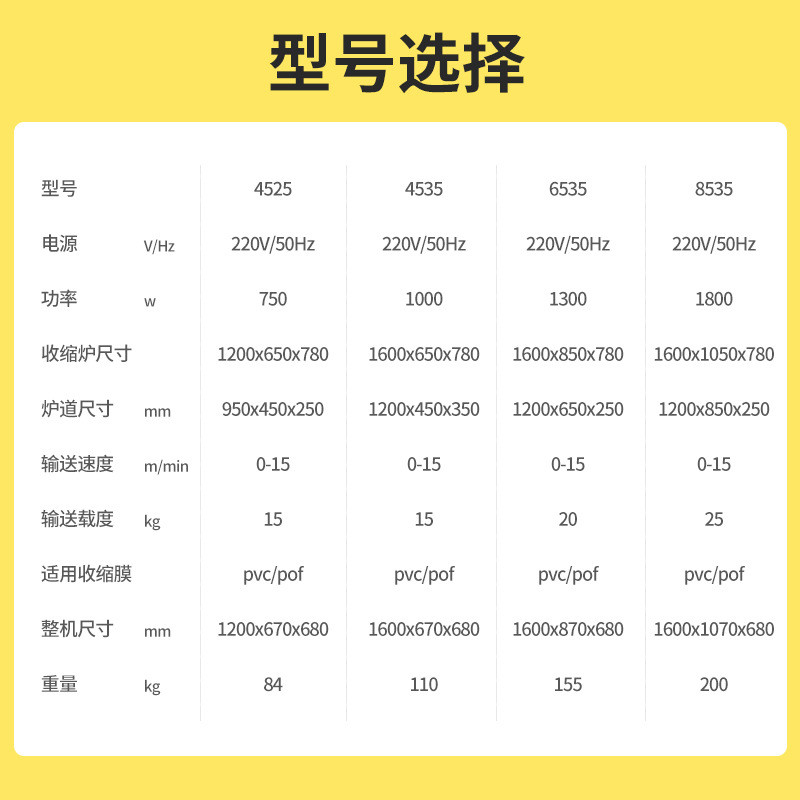 型号选择

| 型号 |  | 4525 | 4535 | 6535 | 8535 |
|---|---|---|---|---|---|
| 电源 | V/Hz | 220V/50Hz | 220V/50Hz | 220V/50Hz | 220V/50Hz |
| 功率 | w | 750 | 1000 | 1300 | 1800 |
| 收缩炉尺寸 |  | 1200x650x780 | 1600x650x780 | 1600x850x780 | 1600x1050x780 |
| 炉道尺寸 | mm | 950x450x250 | 1200x450x350 | 1200x650x250 | 1200x850x250 |
| 输送速度 | m/min | 0-15 | 0-15 | 0-15 | 0-15 |
| 输送载度 | kg | 15 | 15 | 20 | 25 |
| 适用收缩膜 |  | pvc/pof | pvc/pof | pvc/pof | pvc/pof |
| 整机尺寸 | mm | 1200x670x680 | 1600x670x680 | 1600x870x680 | 1600x1070x680 |
| 重量 | kg | 84 | 110 | 155 | 200 |